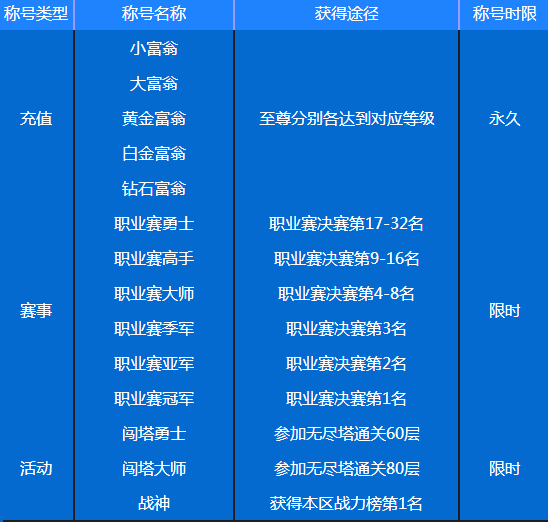 | 称号类型 | 称号名称 | 获得途径 | 称号时限 |
|---|---|---|---|
| 充值 | 小富翁 | 至尊分别各达到对应等级 | 永久 |
|  | 大富翁 |  |  |
|  | 黄金富翁 |  |  |
|  | 白金富翁 |  |  |
|  | 钻石富翁 |  |  |
| 赛事 | 职业赛勇士 | 职业赛决赛第17-32名 | 限时 |
|  | 职业赛高手 | 职业赛决赛第9-16名 |  |
|  | 职业赛大师 | 职业赛决赛第4-8名 |  |
|  | 职业赛季军 | 职业赛决赛第3名 |  |
|  | 职业赛亚军 | 职业赛决赛第2名 |  |
|  | 职业赛冠军 | 职业赛决赛第1名 |  |
| 活动 | 闯塔勇士 | 参加无尽塔通关60层 | 限时 |
|  | 闯塔大师 | 参加无尽塔通关80层 |  |
|  | 战神 | 获得本区战力榜第1名 |  |